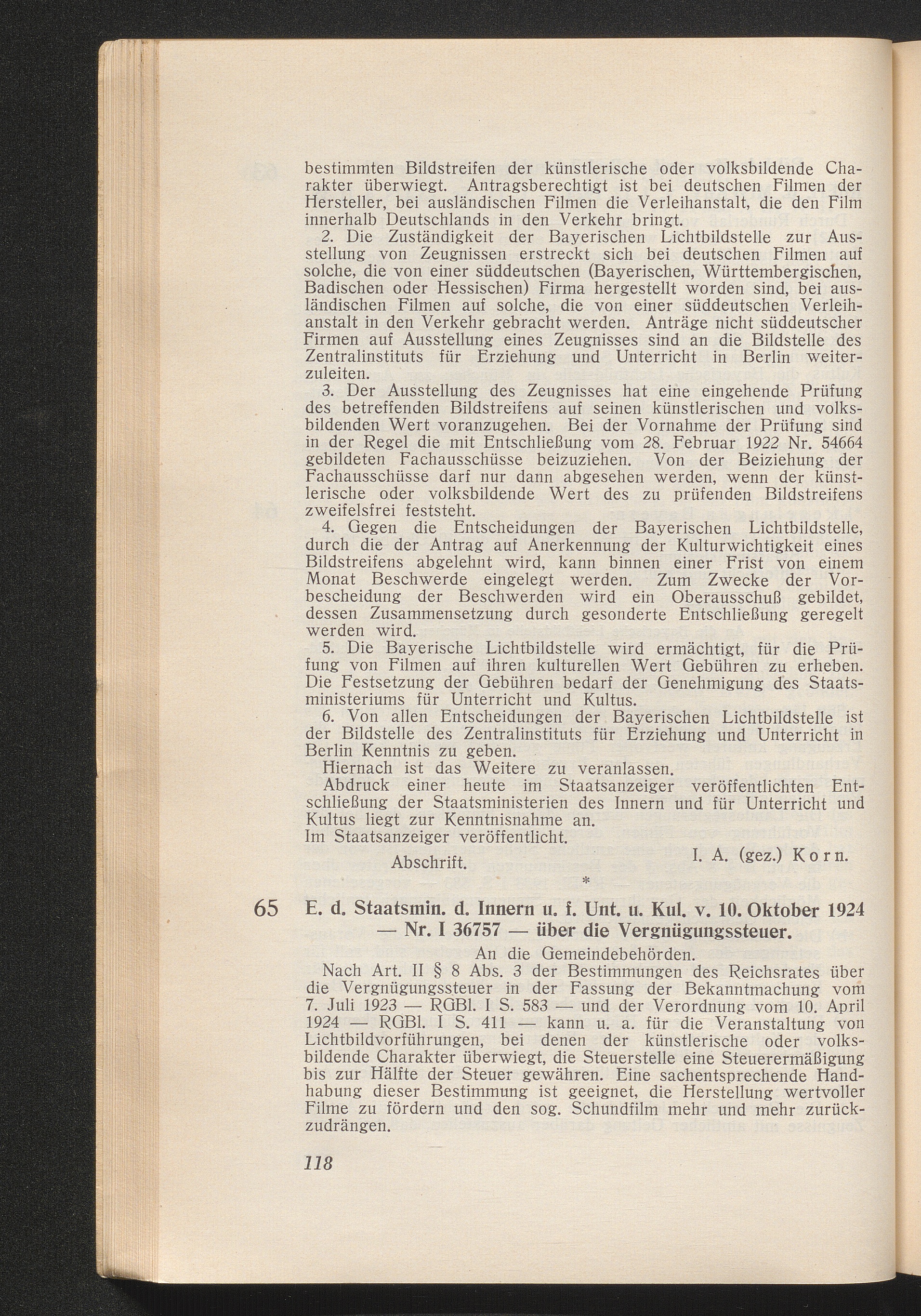 bestimmten Bildstreifen der künstlerische oder volksbildende Charakter überwiegt. Antragsberechtigt ist bei deutschen Filmen der Hersteller, bei ausländischen Filmen die Verleihanstalt, die den Film innerhalb Deutschlands in den Verkehr bringt.

2. Die Zuständigkeit der Bayerischen Lichtbildstelle zur Ausstellung von Zeugnissen erstreckt sich bei deutschen Filmen auf solche, die von einer süddeutschen (Bayerischen, Württembergischen, Badischen oder Hessischen) Firma hergestellt worden sind, bei ausländischen Filmen auf solche, die von einer süddeutschen Verleihanstalt in den Verkehr gebracht werden. Anträge nicht süddeutscher Firmen auf Ausstellung eines Zeugnisses sind an die Bildstelle des Zentralinstituts für Erziehung und Unterricht in Berlin weiterzuleiten.

3. Der Ausstellung des Zeugnisses hat eine eingehende Prüfung des betreffenden Bildstreifens auf seinen künstlerischen und volksbildenden Wert voranzugehen. Bei der Vornahme der Prüfung sind in der Regel die mit Entschließung vom 28. Februar 1922 Nr. 54664 gebildeten Fachausschüsse beizuziehen. Von der Beiziehung der Fachausschüsse darf nur dann abgesehen werden, wenn der künstlerische oder volksbildende Wert des zu prüfenden Bildstreifens zweifelsfrei feststeht.

4. Gegen die Entscheidungen der Bayerischen Lichtbildstelle, durch die der Antrag auf Anerkennung der Kulturwichtigkeit eines Bildstreifens abgelehnt wird, kann binnen einer Frist von einem Monat Beschwerde eingelegt werden. Zum Zwecke der Vorbescheidung der Beschwerden wird ein Oberausschuß gebildet, dessen Zusammensetzung durch gesonderte Entschließung geregelt werden wird.

5. Die Bayerische Lichtbildstelle wird ermächtigt, für die Prüfung von Filmen auf ihren kulturellen Wert Gebühren zu erheben. Die Festsetzung der Gebühren bedarf der Genehmigung des Staatsministeriums für Unterricht und Kultus.

6. Von allen Entscheidungen der Bayerischen Lichtbildstelle ist der Bildstelle des Zentralinstituts für Erziehung und Unterricht in Berlin Kenntnis zu geben.

Hiernach ist das Weitere zu veranlassen.

Abdruck einer heute im Staatsanzeiger veröffentlichten Entschließung der Staatsministerien des Innern und für Unterricht und Kultus liegt zur Kenntnisnahme an.

Im Staatsanzeiger veröffentlicht.

I. A. (gez.) Korn.

Abschrift.

*

65 E. d. Staatsmin. d. Innern u. f. Unt. u. Kul. v. 10. Oktober 1924 — Nr. I 36757 — über die Vergnügungssteuer.

An die Gemeindebehörden.

Nach Art. II § 8 Abs. 3 der Bestimmungen des Reichsrates über die Vergnügungssteuer in der Fassung der Bekanntmachung vom 7. Juli 1923 — RGBl. I S. 583 — und der Verordnung vom 10. April 1924 — RGBl. I S. 411 — kann u. a. für die Veranstaltung von Lichtbildvorführungen, bei denen der künstlerische oder volksbildende Charakter überwiegt, die Steuerstelle eine Steuerermäßigung bis zur Hälfte der Steuer gewähren. Eine sachentsprechende Handhabung dieser Bestimmung ist geeignet, die Herstellung wertvoller Filme zu fördern und den sog. Schundfilm mehr und mehr zurückzudrängen.

118